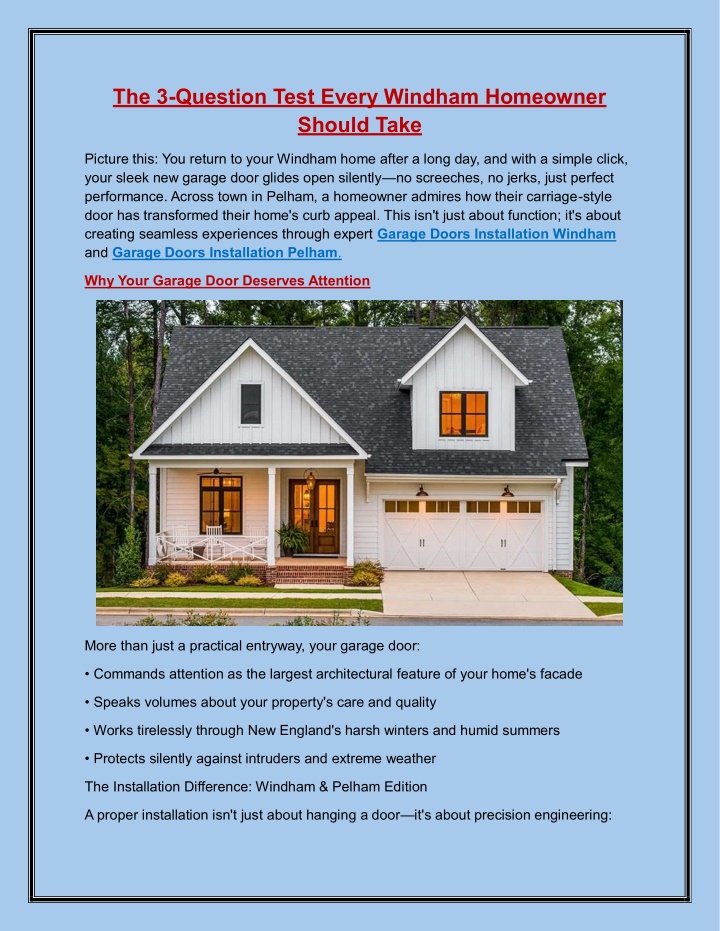 The 3-Question Test Every Windham Homeowner Should Take

Picture this: You return to your Windham home after a long day, and with a simple click, your sleek new garage door glides open silently—no screeches, no jerks, just perfect performance. Across town in Pelham, a homeowner admires how their carriage-style door has transformed their home's curb appeal. This isn't just about function; it's about creating seamless experiences through expert Garage Doors Installation Windham and Garage Doors Installation Pelham.

Why Your Garage Door Deserves Attention

More than just a practical entryway, your garage door:

• Commands attention as the largest architectural feature of your home's facade

• Speaks volumes about your property's care and quality

• Works tirelessly through New England's harsh winters and humid summers

• Protects silently against intruders and extreme weather

The Installation Difference: Windham & Pelham Edition

A proper installation isn't just about hanging a door—it's about precision engineering: